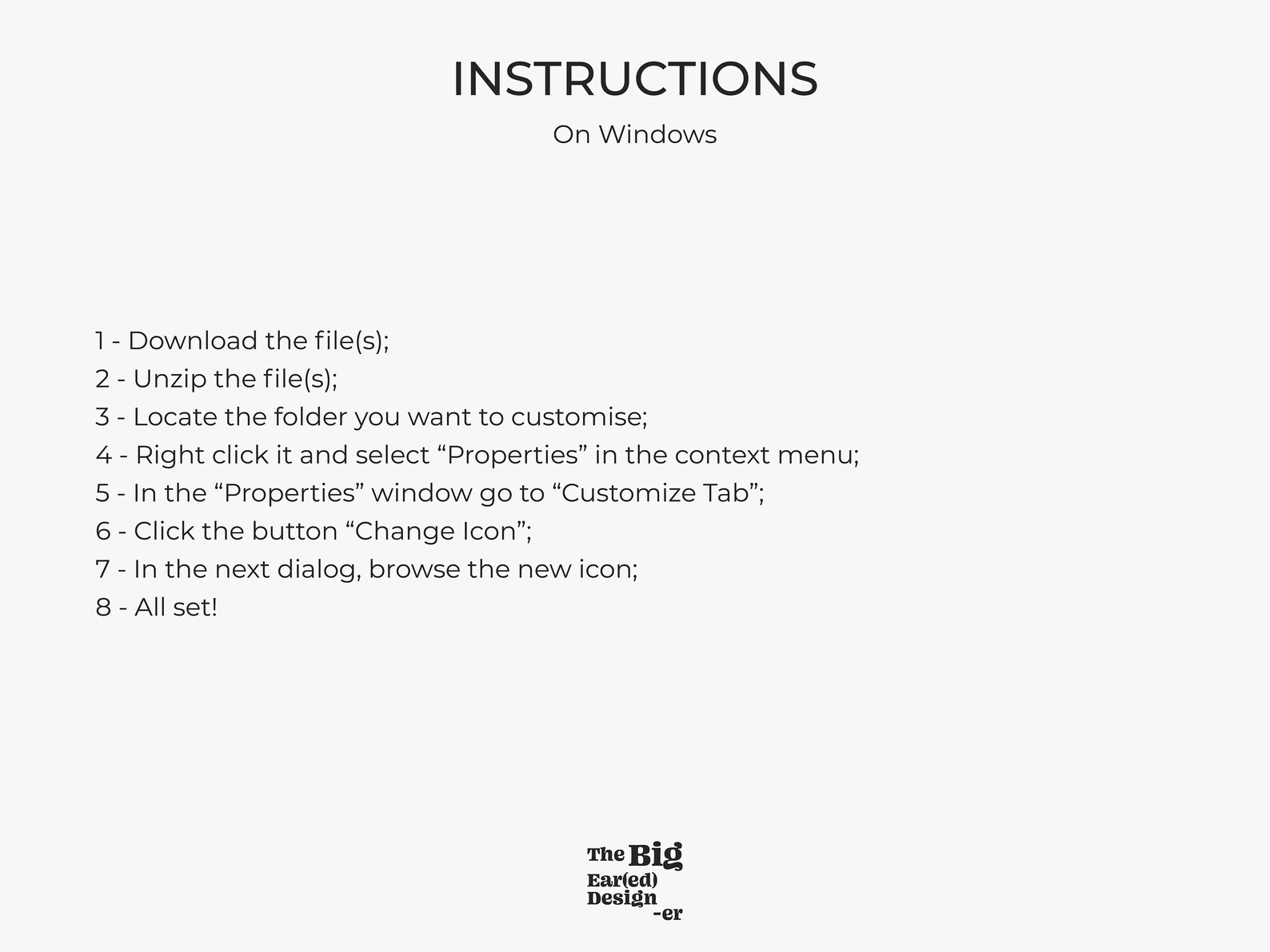 INSTRUCTIONS

On Windows

1 - Download the file(s);
2 - Unzip the file(s);
3 - Locate the folder you want to customise;
4 - Right click it and select “Properties” in the context menu;
5 - In the “Properties” window go to “Customize Tab”;
6 - Click the button “Change Icon”;
7 - In the next dialog, browse the new icon;
8 - All set!

The Big
Ear(ed)
Design
-er